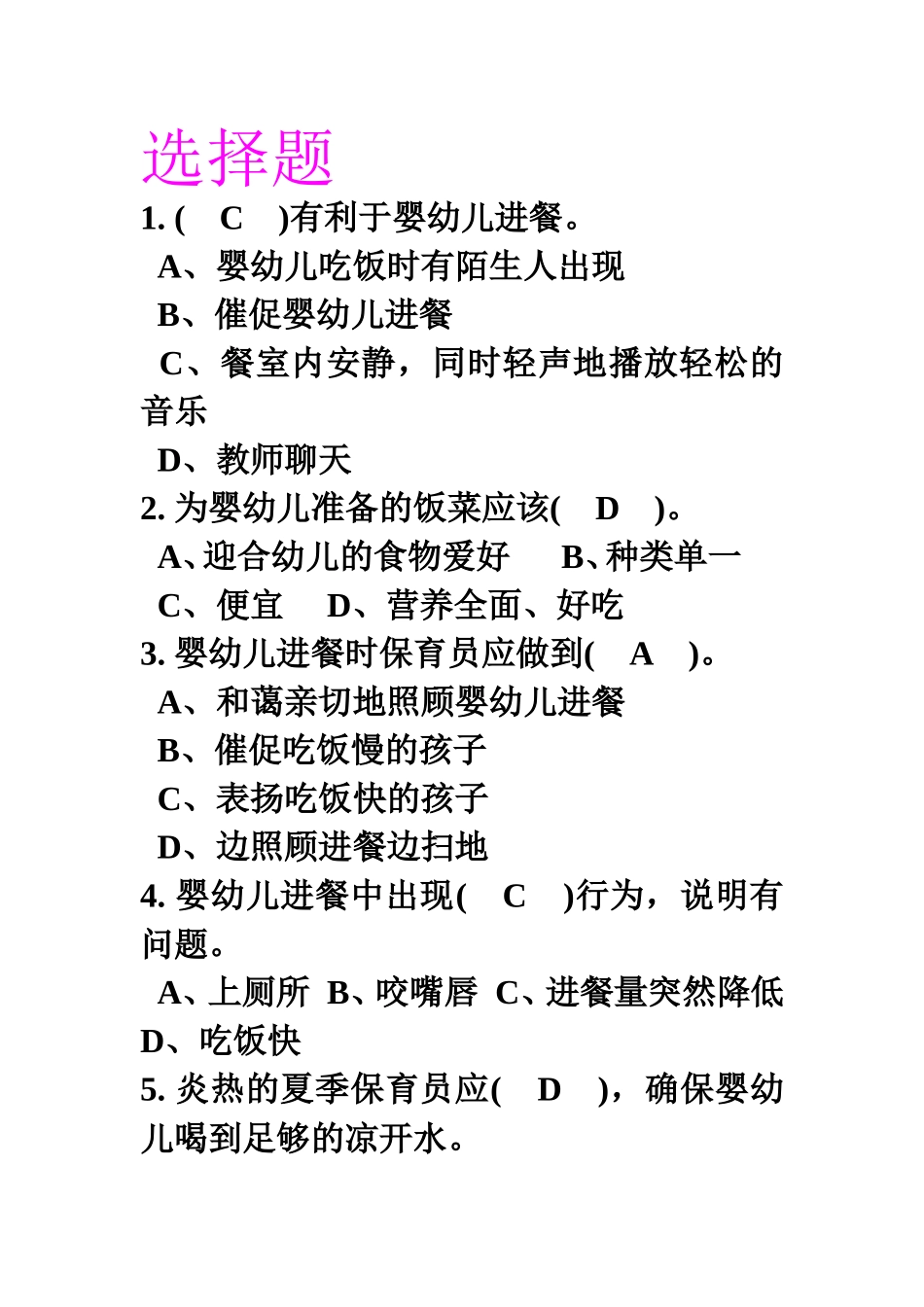 选择题

1. ( C )有利于婴幼儿进餐。

A、婴幼儿吃饭时有陌生人出现

B、催促婴幼儿进餐

C、餐室内安静，同时轻声地播放轻松的音乐

D、教师聊天

2. 为婴幼儿准备的饭菜应该( D )。

A、迎合幼儿的食物爱好 B、种类单一

C、便宜 D、营养全面、好吃

3. 婴幼儿进餐时保育员应做到( A )。

A、和蔼亲切地照顾婴幼儿进餐

B、催促吃饭慢的孩子

C、表扬吃饭快的孩子

D、边照顾进餐边扫地

4. 婴幼儿进餐中出现( C )行为，说明有问题。

A、上厕所 B、咬嘴唇 C、进餐量突然降低 D、吃饭快

5. 炎热的夏季保育员应( D )，确保婴幼儿喝到足够的凉开水。